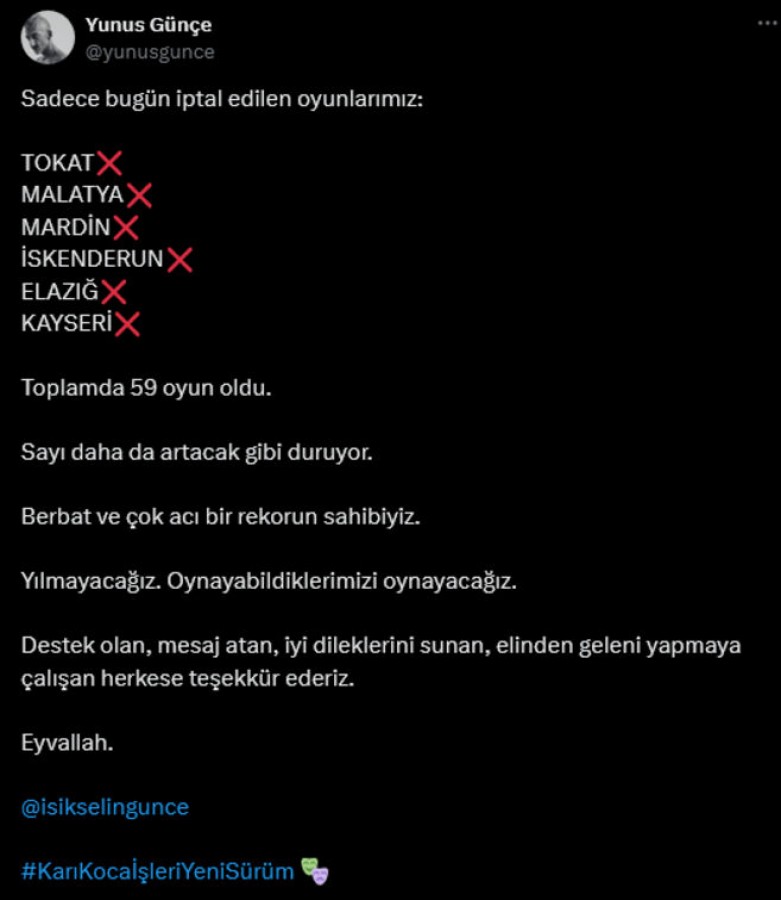 Yunus Günçe
@yunusgunce

Sadece bugün iptal edilen oyunlarımız:

TOKAT❌
MALATYA❌
MARDİN❌
İSKENDERUN❌
ELAZIĞ❌
KAYSERİ❌

Toplamda 59 oyun oldu.

Sayı daha da artacak gibi duruyor.

Berbat ve çok acı bir rekorun sahibiyiz.

Yılmayacağız. Oynayabildiklerimizi oynayacağız.

Destek olan, mesaj atan, iyi dileklerini sunan, elinden geleni yapmaya çalışan herkese teşekkür ederiz.

Eyvallah.

@isikselingunce

#KarıKocaİşleriYeniSürüm 🎭